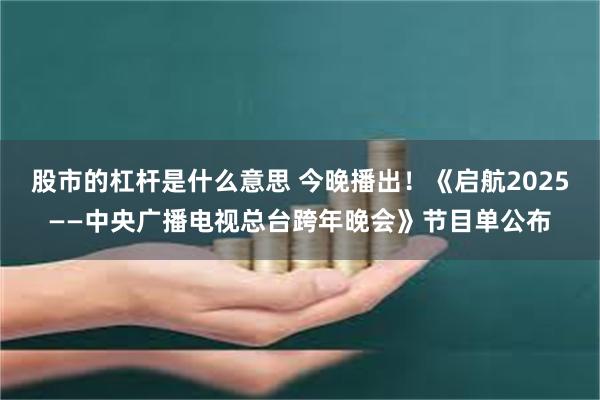 股市的杠杆是什么意思 今晚播出！《启航2025——中央广播电视总台跨年晚会》节目单公布